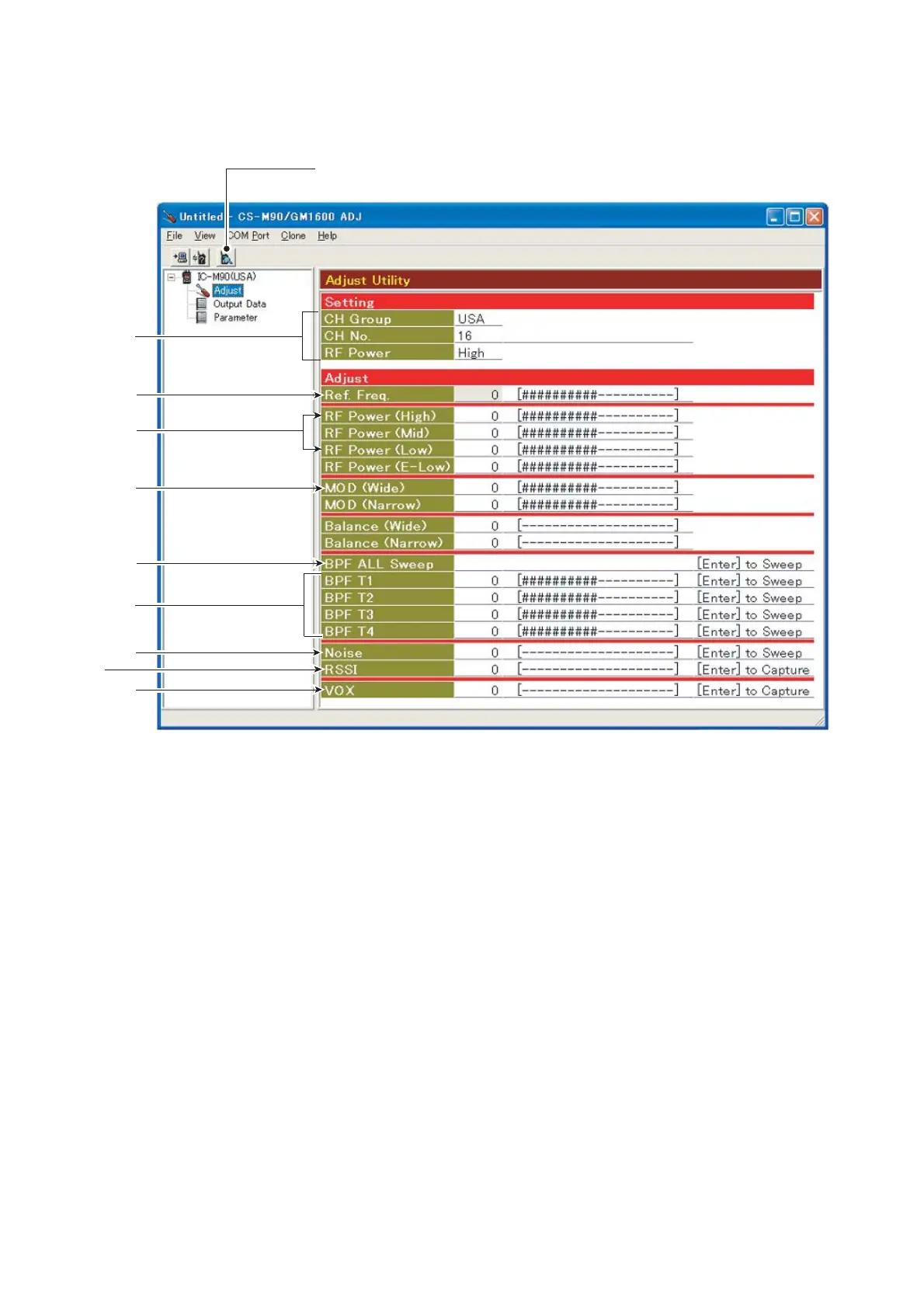 Untitled - CS-M90/GM1600 ADJ

File View COM Port Clone Help

IC-M90(USA)
Adjust
Output Data
Parameter

Adjust Utility

Setting

CH Group USA
CH No. 16
RF Power High

Adjust

Ref. Freq. 0 [##########----------]

RF Power (High) 0 [##########----------]
RF Power (Mid) 0 [##########----------]
RF Power (Low) 0 [##########----------]
RF Power (E-Low) 0 [##########----------]

MOD (Wide) 0 [##########----------]
MOD (Narrow) 0 [##########----------]

Balance (Wide) 0 [--------------------]
Balance (Narrow) 0 [--------------------]

BPF ALL Sweep [Enter] to Sweep
BPF T1 0 [##########----------] [Enter] to Sweep
BPF T2 0 [##########----------] [Enter] to Sweep
BPF T3 0 [##########----------] [Enter] to Sweep
BPF T4 0 [##########----------] [Enter] to Sweep

Noise 0 [--------------------] [Enter] to Sweep
RSSI 0 [--------------------] [Enter] to Capture

VOX 0 [--------------------] [Enter] to Capture